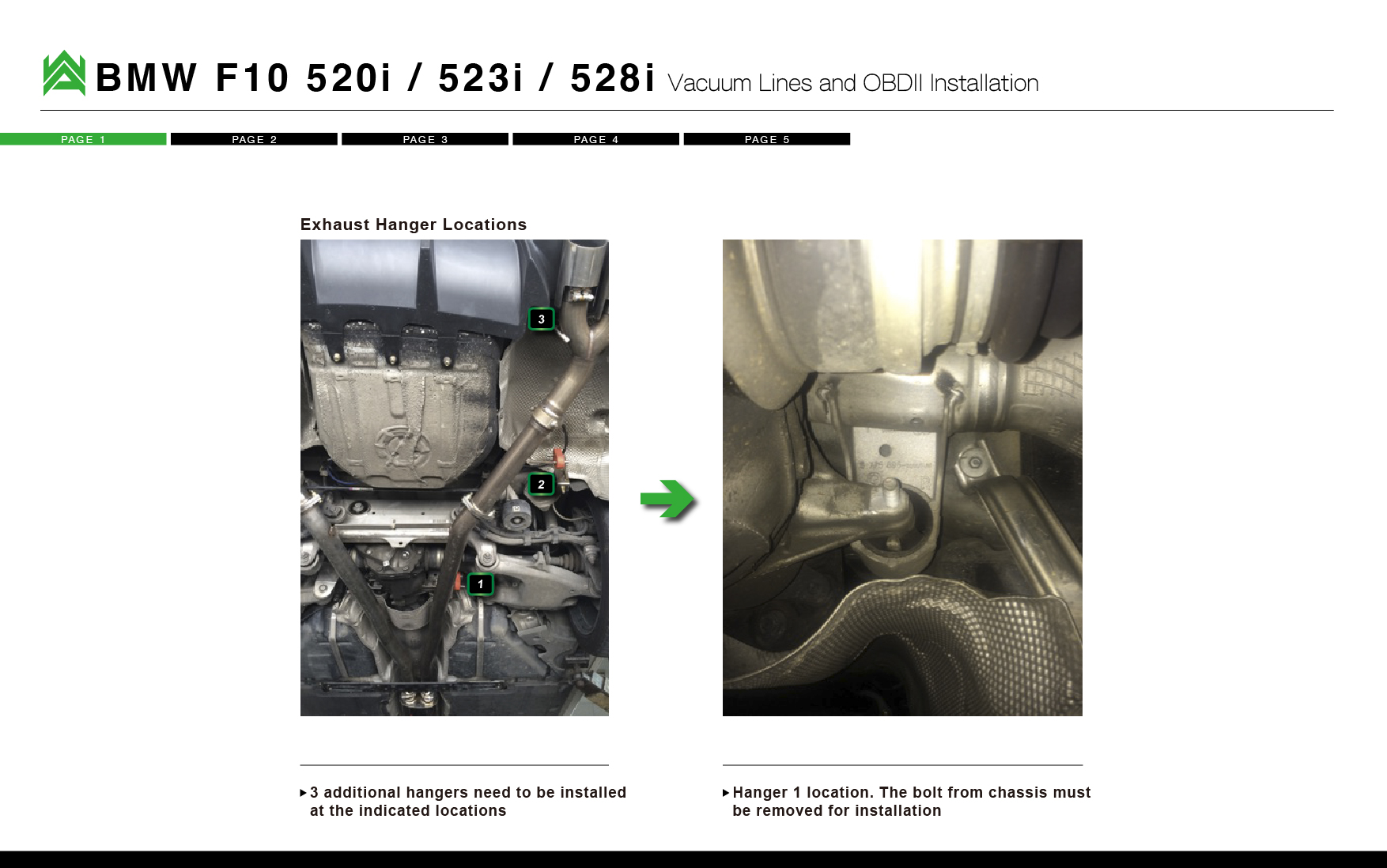 BMW F10 520i / 523i / 528i Vacuum Lines and OBDII Installation

PAGE 1 PAGE 2 PAGE 3 PAGE 4 PAGE 5

Exhaust Hanger Locations

3
2
1

▸ 3 additional hangers need to be installed at the indicated locations

▸ Hanger 1 location. The bolt from chassis must be removed for installation